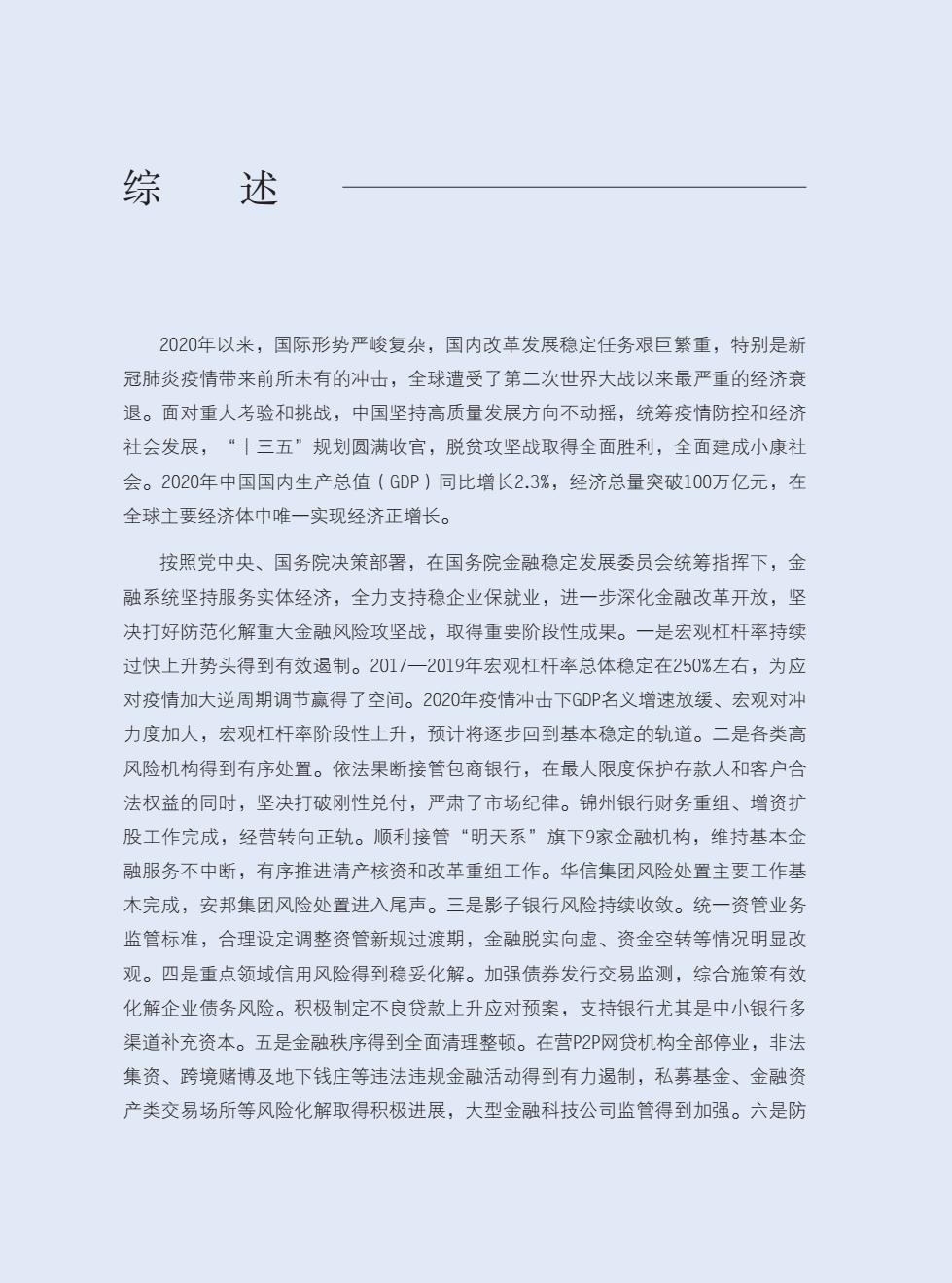 综　述

2020年以来，国际形势严峻复杂，国内改革发展稳定任务艰巨繁重，特别是新冠肺炎疫情带来前所未有的冲击，全球遭受了第二次世界大战以来最严重的经济衰退。面对重大考验和挑战，中国坚持高质量发展方向不动摇，统筹疫情防控和经济社会发展，“十三五”规划圆满收官，脱贫攻坚战取得全面胜利，全面建成小康社会。2020年中国国内生产总值（GDP）同比增长2.3%，经济总量突破100万亿元，在全球主要经济体中唯一实现经济正增长。

按照党中央、国务院决策部署，在国务院金融稳定发展委员会统筹指挥下，金融系统坚持服务实体经济，全力支持稳企业保就业，进一步深化金融改革开放，坚决打好防范化解重大金融风险攻坚战，取得重要阶段性成果。一是宏观杠杆率持续过快上升势头得到有效遏制。2017—2019年宏观杠杆率总体稳定在250%左右，为应对疫情加大逆周期调节赢得了空间。2020年疫情冲击下GDP名义增速放缓、宏观对冲力度加大，宏观杠杆率阶段性上升，预计将逐步回到基本稳定的轨道。二是各类高风险机构得到有序处置。依法果断接管包商银行，在最大限度保护存款人和客户合法权益的同时，坚决打破刚性兑付，严肃了市场纪律。锦州银行财务重组、增资扩股工作完成，经营转向正轨。顺利接管“明天系”旗下9家金融机构，维持基本金融服务不中断，有序推进清产核资和改革重组工作。华信集团风险处置主要工作基本完成，安邦集团风险处置进入尾声。三是影子银行风险持续收敛。统一资管业务监管标准，合理设定调整资管新规过渡期，金融脱实向虚、资金空转等情况明显改观。四是重点领域信用风险得到稳妥化解。加强债券发行交易监测，综合施策有效化解企业债务风险。积极制定不良贷款上升应对预案，支持银行尤其是中小银行多渠道补充资本。五是金融秩序得到全面清理整顿。在营P2P网贷机构全部停业，非法集资、跨境赌博及地下钱庄等违法违规金融活动得到有力遏制，私募基金、金融资产类交易场所等风险化解取得积极进展，大型金融科技公司监管得到加强。六是防